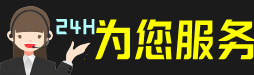 24H为您服务